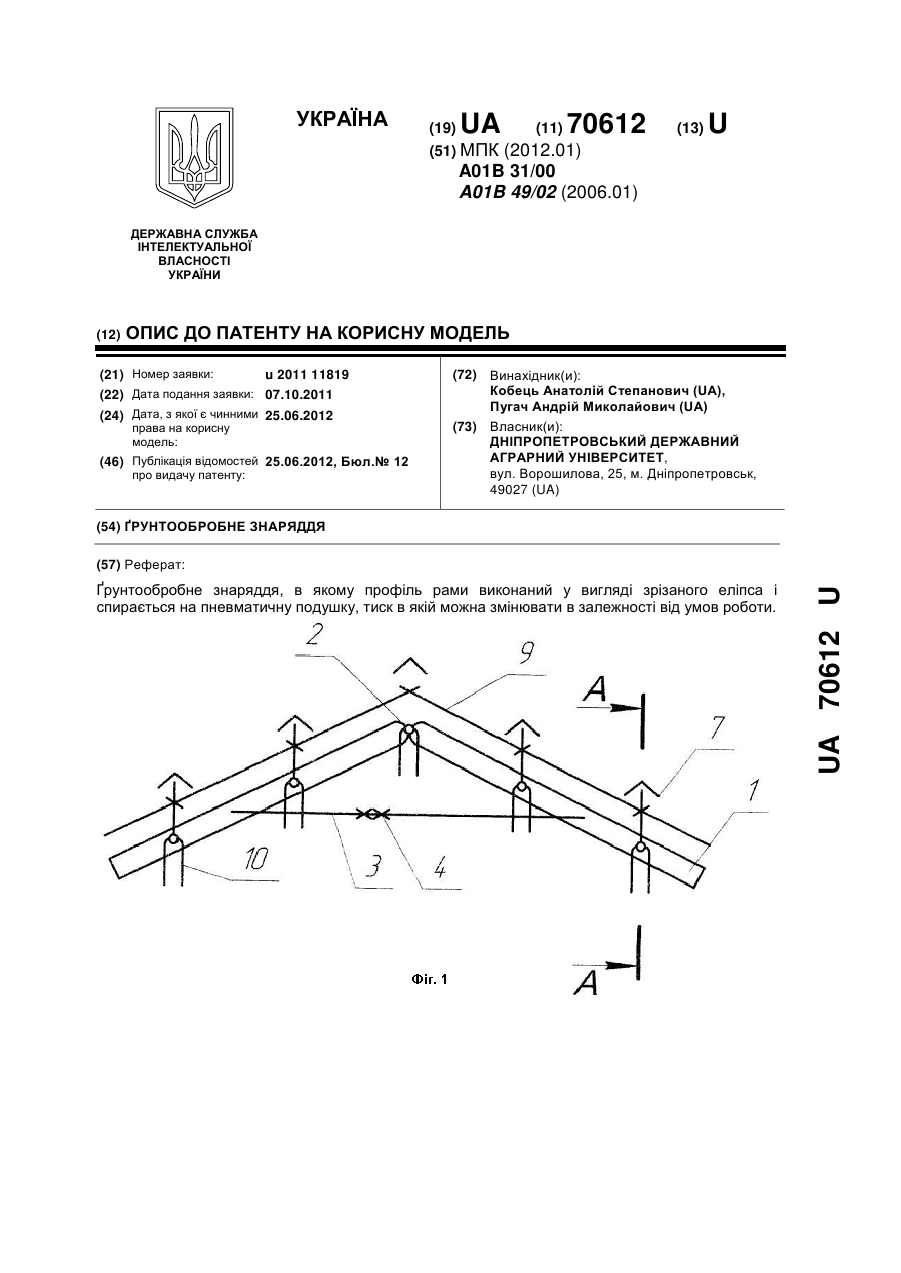 УКРАЇНА

(19) UA (11) 70612 (13) U

(51) МПК (2012.01)
A01B 31/00
A01B 49/02 (2006.01)

ДЕРЖАВНА СЛУЖБА ІНТЕЛЕКТУАЛЬНОЇ ВЛАСНОСТІ УКРАЇНИ

(12) ОПИС ДО ПАТЕНТУ НА КОРИСНУ МОДЕЛЬ

(21) Номер заявки: u 2011 11819
(22) Дата подання заявки: 07.10.2011
(24) Дата, з якої є чинними права на корисну модель: 25.06.2012
(46) Публікація відомостей про видачу патенту: 25.06.2012, Бюл.№ 12

(72) Винахідник(и):
Кобець Анатолій Степанович (UA),
Пугач Андрій Миколайович (UA)
(73) Власник(и):
ДНІПРОПЕТРОВСЬКИЙ ДЕРЖАВНИЙ АГРАРНИЙ УНІВЕРСИТЕТ,
вул. Ворошилова, 25, м. Дніпропетровськ, 49027 (UA)

(54) ҐРУНТООБРОБНЕ ЗНАРЯДДЯ

(57) Реферат:

Ґрунтообробне знаряддя, в якому профіль рами виконаний у вигляді зрізаного еліпса і спирається на пневматичну подушку, тиск в якій можна змінювати в залежності від умов роботи.

2 9 A 7 1 10 3 4

Фіг. 1

A

UA 70612 U